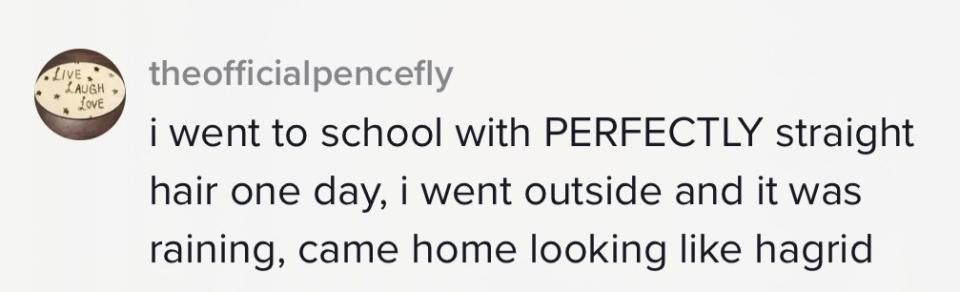 LIVE LAUGH LOVE

theofficialpencefly

i went to school with PERFECTLY straight hair one day, i went outside and it was raining, came home looking like hagrid